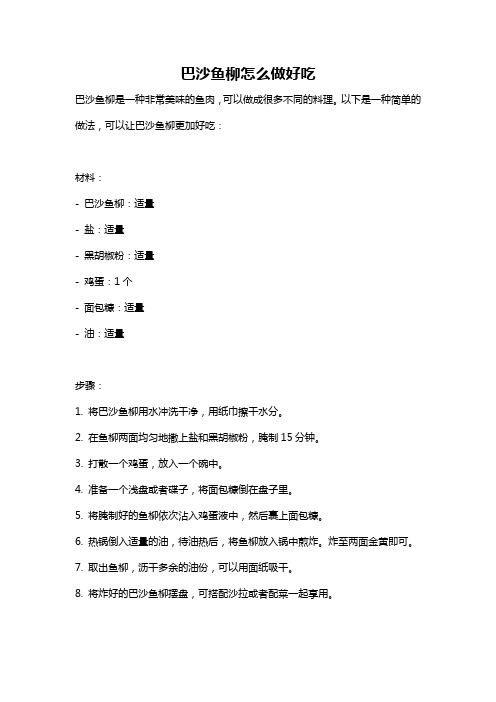 巴沙鱼柳怎么做好吃

巴沙鱼柳是一种非常美味的鱼肉，可以做成很多不同的料理。以下是一种简单的做法，可以让巴沙鱼柳更加好吃：

材料：

- 巴沙鱼柳：适量
- 盐：适量
- 黑胡椒粉：适量
- 鸡蛋：1 个
- 面包糠：适量
- 油：适量

步骤：

1. 将巴沙鱼柳用水冲洗干净，用纸巾擦干水分。
2. 在鱼柳两面均匀地撒上盐和黑胡椒粉，腌制 15 分钟。
3. 打散一个鸡蛋，放入一个碗中。
4. 准备一个浅盘或者碟子，将面包糠倒在盘子里。
5. 将腌制好的鱼柳依次沾入鸡蛋液中，然后裹上面包糠。
6. 热锅倒入适量的油，待油热后，将鱼柳放入锅中煎炸。炸至两面金黄即可。
7. 取出鱼柳，沥干多余的油份，可以用面纸吸干。
8. 将炸好的巴沙鱼柳摆盘，可搭配沙拉或者配菜一起享用。